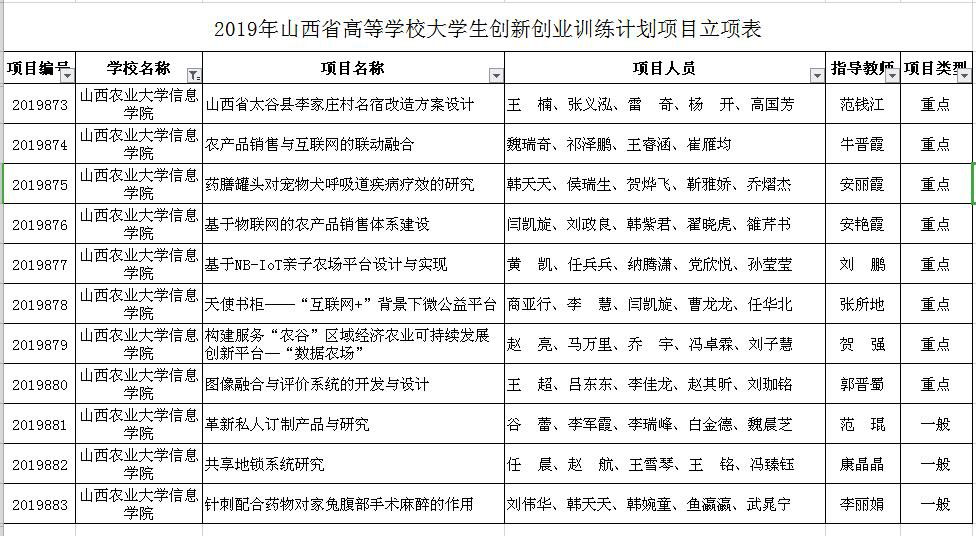 2019年山西省高等学校大学生创新创业训练计划项目立项表

| 项目编号 | 学校名称 | 项目名称 | 项目人员 | 指导教师 | 项目类型 |
|---|---|---|---|---|---|
| 2019873 | 山西农业大学信息学院 | 山西省太谷县李家庄村名宿改造方案设计 | 王　楠、张义泓、雷　奇、杨　开、高国芳 | 范钱江 | 重点 |
| 2019874 | 山西农业大学信息学院 | 农产品销售与互联网的联动融合 | 魏瑞奇、祁泽鹏、王睿涵、崔雁均 | 牛晋霞 | 重点 |
| 2019875 | 山西农业大学信息学院 | 药膳罐头对宠物犬呼吸道疾病疗效的研究 | 韩天天、侯瑞生、贺烨飞、靳雅娇、乔熠杰 | 安丽霞 | 重点 |
| 2019876 | 山西农业大学信息学院 | 基于物联网的农产品销售体系建设 | 闫凯旋、刘政良、韩紫君、翟晓虎、雒芹书 | 安艳霞 | 重点 |
| 2019877 | 山西农业大学信息学院 | 基于NB-IoT亲子农场平台设计与实现 | 黄　凯、任兵兵、纳腾潇、党欣悦、孙莹莹 | 刘　鹏 | 重点 |
| 2019878 | 山西农业大学信息学院 | 天使书柜——“互联网+”背景下微公益平台 | 商亚行、李　慧、闫凯旋、曹龙龙、任华北 | 张所地 | 重点 |
| 2019879 | 山西农业大学信息学院 | 构建服务“农谷”区域经济农业可持续发展创新平台—“数据农场” | 赵　亮、马万里、乔　宇、冯卓霖、刘子慧 | 贺　强 | 重点 |
| 2019880 | 山西农业大学信息学院 | 图像融合与评价系统的开发与设计 | 王　超、吕东东、李佳龙、赵其昕、刘珈铭 | 郭晋蜀 | 重点 |
| 2019881 | 山西农业大学信息学院 | 革新私人订制产品与研究 | 谷　蕾、李军霞、李瑞峰、白金德、魏晨芝 | 范　琨 | 一般 |
| 2019882 | 山西农业大学信息学院 | 共享地锁系统研究 | 任　晨、赵　航、王雪琴、王　铭、冯臻钰 | 康晶晶 | 一般 |
| 2019883 | 山西农业大学信息学院 | 针刺配合药物对家兔腹部手术麻醉的作用 | 刘伟华、韩天天、韩婉童、鱼瀛瀛、武晁宁 | 李丽娟 | 一般 |